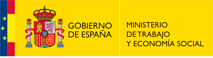 GOBIERNO DE ESPAÑA

MINISTERIO DE TRABAJO Y ECONOMÍA SOCIAL